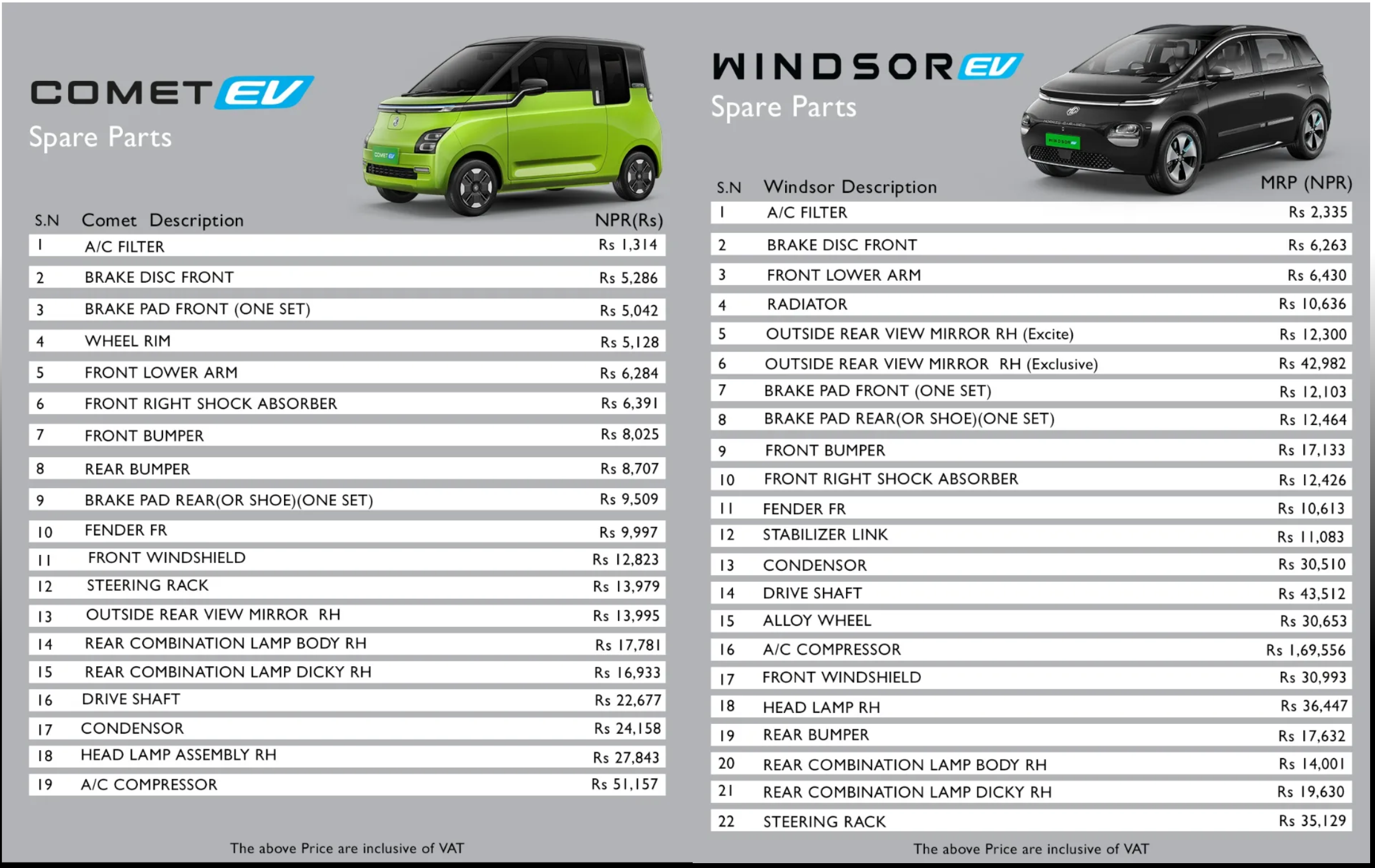 COMET EV
Spare Parts

| S.N | Comet Description | NPR(Rs) |
|---|---|---|
| 1 | A/C FILTER | Rs 1,314 |
| 2 | BRAKE DISC FRONT | Rs 5,286 |
| 3 | BRAKE PAD FRONT (ONE SET) | Rs 5,042 |
| 4 | WHEEL RIM | Rs 5,128 |
| 5 | FRONT LOWER ARM | Rs 6,284 |
| 6 | FRONT RIGHT SHOCK ABSORBER | Rs 6,391 |
| 7 | FRONT BUMPER | Rs 8,025 |
| 8 | REAR BUMPER | Rs 8,707 |
| 9 | BRAKE PAD REAR(OR SHOE)(ONE SET) | Rs 9,509 |
| 10 | FENDER FR | Rs 9,997 |
| 11 | FRONT WINDSHIELD | Rs 12,823 |
| 12 | STEERING RACK | Rs 13,979 |
| 13 | OUTSIDE REAR VIEW MIRROR RH | Rs 13,995 |
| 14 | REAR COMBINATION LAMP BODY RH | Rs 17,781 |
| 15 | REAR COMBINATION LAMP DICKY RH | Rs 16,933 |
| 16 | DRIVE SHAFT | Rs 22,677 |
| 17 | CONDENSOR | Rs 24,158 |
| 18 | HEAD LAMP ASSEMBLY RH | Rs 27,843 |
| 19 | A/C COMPRESSOR | Rs 51,157 |

The above Price are inclusive of VAT

WINDSOR EV
Spare Parts

| S.N | Windsor Description | MRP (NPR) |
|---|---|---|
| 1 | A/C FILTER | Rs 2,335 |
| 2 | BRAKE DISC FRONT | Rs 6,263 |
| 3 | FRONT LOWER ARM | Rs 6,430 |
| 4 | RADIATOR | Rs 10,636 |
| 5 | OUTSIDE REAR VIEW MIRROR RH (Excite) | Rs 12,300 |
| 6 | OUTSIDE REAR VIEW MIRROR RH (Exclusive) | Rs 42,982 |
| 7 | BRAKE PAD FRONT (ONE SET) | Rs 12,103 |
| 8 | BRAKE PAD REAR(OR SHOE)(ONE SET) | Rs 12,464 |
| 9 | FRONT BUMPER | Rs 17,133 |
| 10 | FRONT RIGHT SHOCK ABSORBER | Rs 12,426 |
| 11 | FENDER FR | Rs 10,613 |
| 12 | STABILIZER LINK | Rs 11,083 |
| 13 | CONDENSOR | Rs 30,510 |
| 14 | DRIVE SHAFT | Rs 43,512 |
| 15 | ALLOY WHEEL | Rs 30,653 |
| 16 | A/C COMPRESSOR | Rs 1,69,556 |
| 17 | FRONT WINDSHIELD | Rs 30,993 |
| 18 | HEAD LAMP RH | Rs 36,447 |
| 19 | REAR BUMPER | Rs 17,632 |
| 20 | REAR COMBINATION LAMP BODY RH | Rs 14,001 |
| 21 | REAR COMBINATION LAMP DICKY RH | Rs 19,630 |
| 22 | STEERING RACK | Rs 35,129 |

The above Price are inclusive of VAT